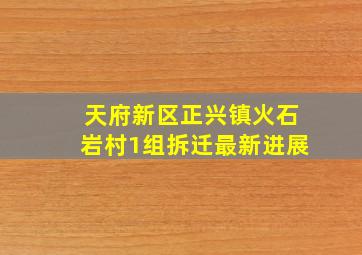 天府新区正兴镇火石岩村1组拆迁最新进展